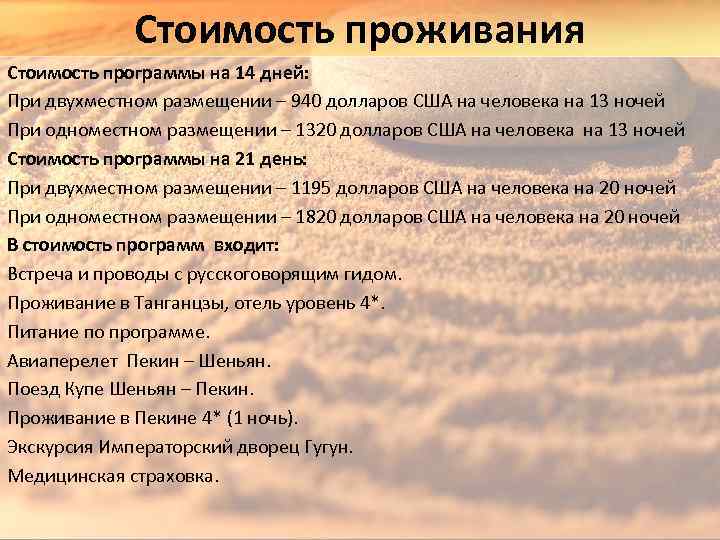 Стоимость проживания

Стоимость программы на 14 дней:

При двухместном размещении – 940 долларов США на человека на 13 ночей

При одноместном размещении – 1320 долларов США на человека на 13 ночей

Стоимость программы на 21 день:

При двухместном размещении – 1195 долларов США на человека на 20 ночей

При одноместном размещении – 1820 долларов США на человека на 20 ночей

В стоимость программ входит:

Встреча и проводы с русскоговорящим гидом.

Проживание в Танганцзы, отель уровень 4*.

Питание по программе.

Авиаперелет Пекин – Шеньян.

Поезд Купе Шеньян – Пекин.

Проживание в Пекине 4* (1 ночь).

Экскурсия Императорский дворец Гугун.

Медицинская страховка.